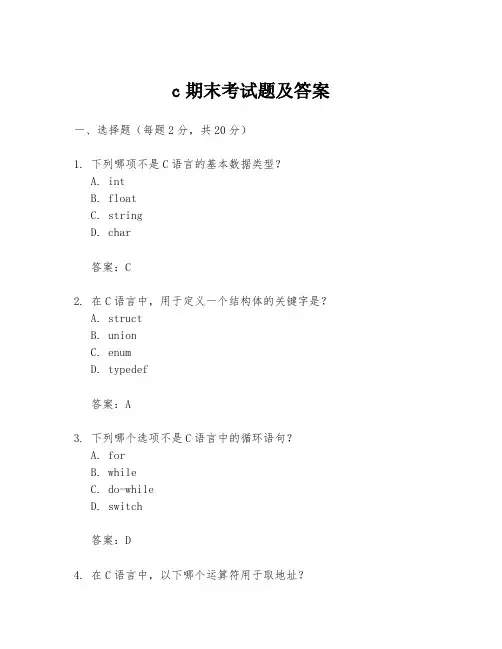 c 期末考试题及答案

一、选择题（每题 2 分，共 20 分）

1. 下列哪项不是 C 语言的基本数据类型？
A. int
B. float
C. string
D. char

答案：C

2. 在 C 语言中，用于定义一个结构体的关键字是？
A. struct
B. union
C. enum
D. typedef

答案：A

3. 下列哪个选项不是 C 语言中的循环语句？
A. for
B. while
C. do-while
D. switch

答案：D

4. 在 C 语言中，以下哪个运算符用于取地址？